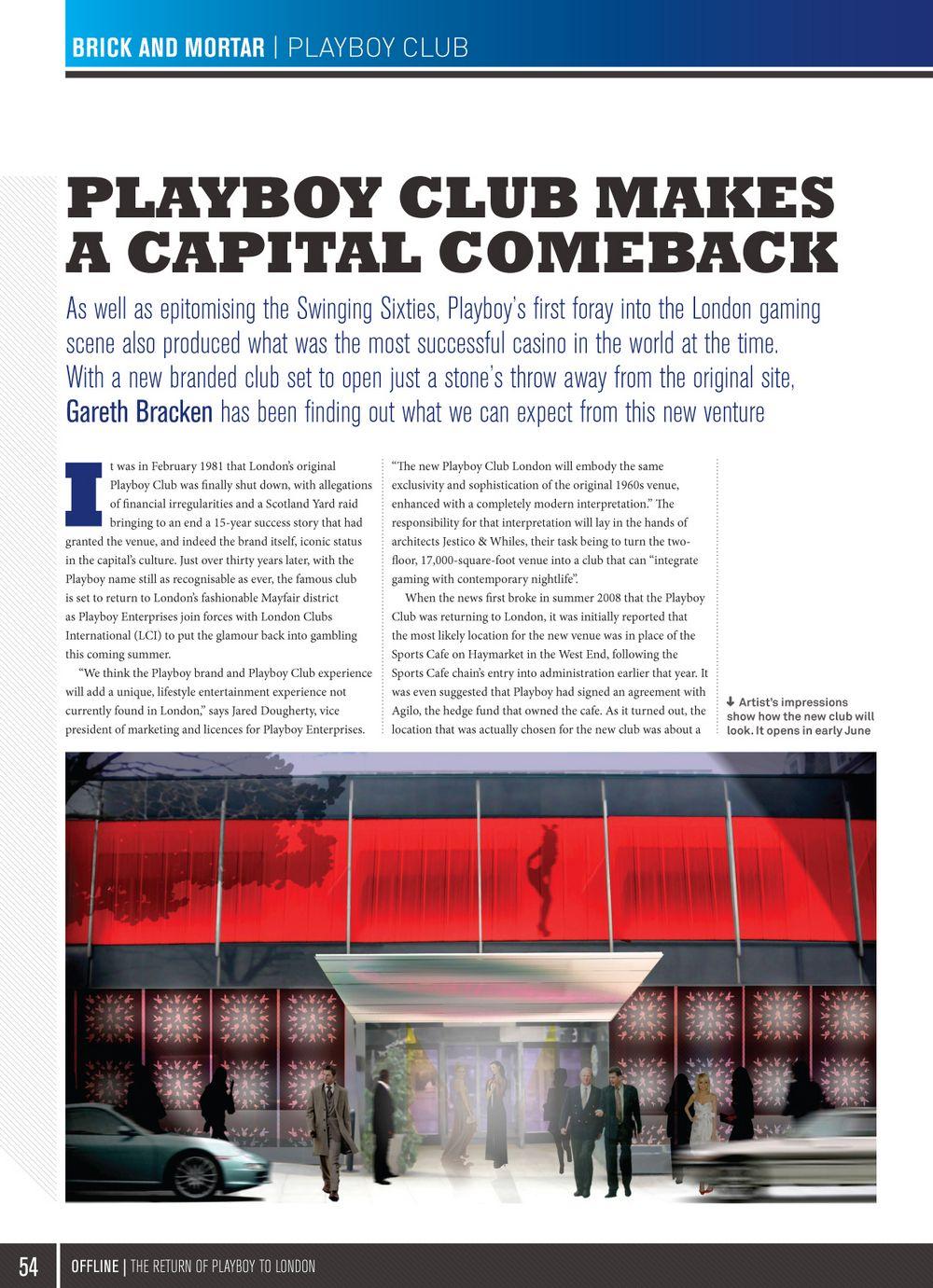 BRICK AND MORTAR | PLAYBOY CLUB

PLAYBOY CLUB MAKES A CAPITAL COMEBACK

As well as epitomising the Swinging Sixties, Playboy's first foray into the London gaming scene also produced what was the most successful casino in the world at the time. With a new branded club set to open just a stone's throw away from the original site, Gareth Bracken has been finding out what we can expect from this new venture

It was in February 1981 that London's original Playboy Club was finally shut down, with allegations of financial irregularities and a Scotland Yard raid bringing to an end a 15-year success story that had granted the venue, and indeed the brand itself, iconic status in the capital's culture. Just over thirty years later, with the Playboy name still as recognisable as ever, the famous club is set to return to London's fashionable Mayfair district as Playboy Enterprises join forces with London Clubs International (LCI) to put the glamour back into gambling this coming summer.

"We think the Playboy brand and Playboy Club experience will add a unique, lifestyle entertainment experience not currently found in London," says Jared Dougherty, vice president of marketing and licences for Playboy Enterprises.

"The new Playboy Club London will embody the same exclusivity and sophistication of the original 1960s venue, enhanced with a completely modern interpretation." The responsibility for that interpretation will lay in the hands of architects Jestico & Whiles, their task being to turn the two-floor, 17,000-square-foot venue into a club that can "integrate gaming with contemporary nightlife".

When the news first broke in summer 2008 that the Playboy Club was returning to London, it was initially reported that the most likely location for the new venue was in place of the Sports Cafe on Haymarket in the West End, following the Sports Cafe chain's entry into administration earlier that year. It was even suggested that Playboy had signed an agreement with Agilo, the hedge fund that owned the cafe. As it turned out, the location that was actually chosen for the new club was about a

Artist's impressions show how the new club will look. It opens in early June

54 OFFLINE | THE RETURN OF PLAYBOY TO LONDON